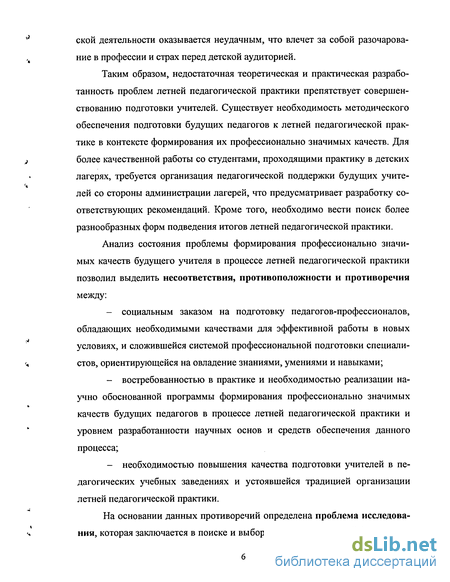 ской деятельности оказывается неудачным, что влечет за собой разочарование в профессии и страх перед детской аудиторией.

Таким образом, недостаточная теоретическая и практическая разработанность проблем летней педагогической практики препятствует совершенствованию подготовки учителей. Существует необходимость методического обеспечения подготовки будущих педагогов к летней педагогической практике в контексте формирования их профессионально значимых качеств. Для более качественной работы со студентами, проходящими практику в детских лагерях, требуется организация педагогической поддержки будущих учителей со стороны администрации лагерей, что предусматривает разработку соответствующих рекомендаций. Кроме того, необходимо вести поиск более разнообразных форм подведения итогов летней педагогической практики.

Анализ состояния проблемы формирования профессионально значимых качеств будущего учителя в процессе летней педагогической практики позволил выделить несоответствия, противоположности и противоречия между:

– социальным заказом на подготовку педагогов-профессионалов, обладающих необходимыми качествами для эффективной работы в новых условиях, и сложившейся системой профессиональной подготовки специалистов, ориентирующейся на овладение знаниями, умениями и навыками;

– востребованностью в практике и необходимостью реализации научно обоснованной программы формирования профессионально значимых качеств будущих педагогов в процессе летней педагогической практики и уровнем разработанности научных основ и средств обеспечения данного процесса;

– необходимостью повышения качества подготовки учителей в педагогических учебных заведениях и устоявшейся традицией организации летней педагогической практики.

На основании данных противоречий определена проблема исследования, которая заключается в поиске и выбор

6

dsLib.net
библиотека диссертаций